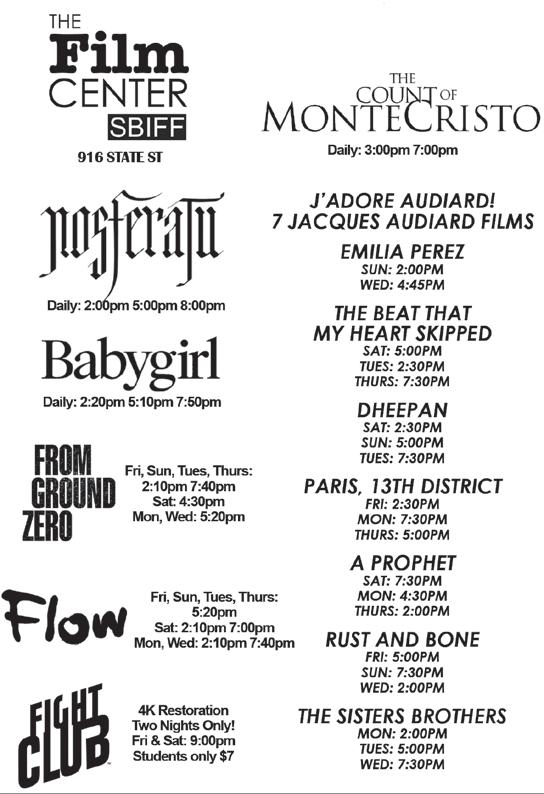 THE
Film
CENTER
SBIFF
916 STATE ST

nosferatu
Daily: 2:00pm 5:00pm 8:00pm

Babygirl
Daily: 2:20pm 5:10pm 7:50pm

FROM
GROUND
ZERO
Fri, Sun, Tues, Thurs:
2:10pm 7:40pm
Sat: 4:30pm
Mon, Wed: 5:20pm

Flow
Fri, Sun, Tues, Thurs:
5:20pm
Sat: 2:10pm 7:00pm
Mon, Wed: 2:10pm 7:40pm

FIGHT
CLUB
4K Restoration
Two Nights Only!
Fri & Sat: 9:00pm
Students only $7

THE
COUNT OF
MONTECRISTO
Daily: 3:00pm 7:00pm

J'ADORE AUDIARD!
7 JACQUES AUDIARD FILMS

EMILIA PEREZ
SUN: 2:00PM
WED: 4:45PM

THE BEAT THAT
MY HEART SKIPPED
SAT: 5:00PM
TUES: 2:30PM
THURS: 7:30PM

DHEEPAN
SAT: 2:30PM
SUN: 5:00PM
TUES: 7:30PM

PARIS, 13TH DISTRICT
FRI: 2:30PM
MON: 7:30PM
THURS: 5:00PM

A PROPHET
SAT: 7:30PM
MON: 4:30PM
THURS: 2:00PM

RUST AND BONE
FRI: 5:00PM
SUN: 7:30PM
WED: 2:00PM

THE SISTERS BROTHERS
MON: 2:00PM
TUES: 5:00PM
WED: 7:30PM